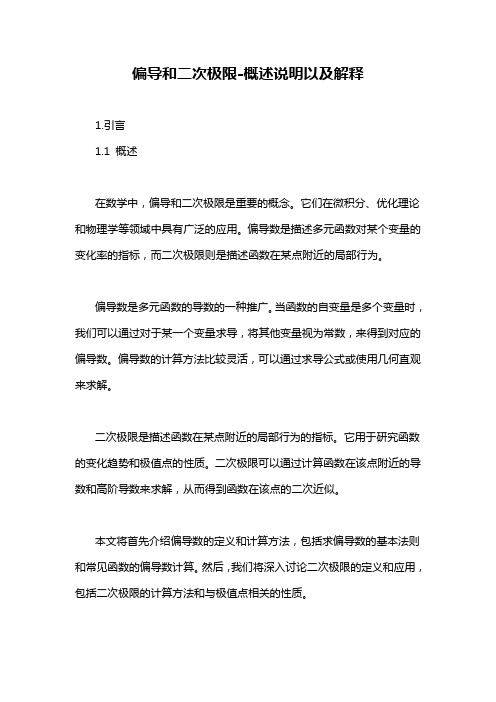 偏导和二次极限-概述说明以及解释

1.引言

1.1 概述

在数学中，偏导和二次极限是重要的概念。它们在微积分、优化理论和物理学等领域中具有广泛的应用。偏导数是描述多元函数对某个变量的变化率的指标，而二次极限则是描述函数在某点附近的局部行为。

偏导数是多元函数的导数的一种推广。当函数的自变量是多个变量时，我们可以通过对于某一个变量求导，将其他变量视为常数，来得到对应的偏导数。偏导数的计算方法比较灵活，可以通过求导公式或使用几何直观来求解。

二次极限是描述函数在某点附近的局部行为的指标。它用于研究函数的变化趋势和极值点的性质。二次极限可以通过计算函数在该点附近的导数和高阶导数来求解，从而得到函数在该点的二次近似。

本文将首先介绍偏导数的定义和计算方法，包括求偏导数的基本法则和常见函数的偏导数计算。然后，我们将深入讨论二次极限的定义和应用，包括二次极限的计算方法和与极值点相关的性质。